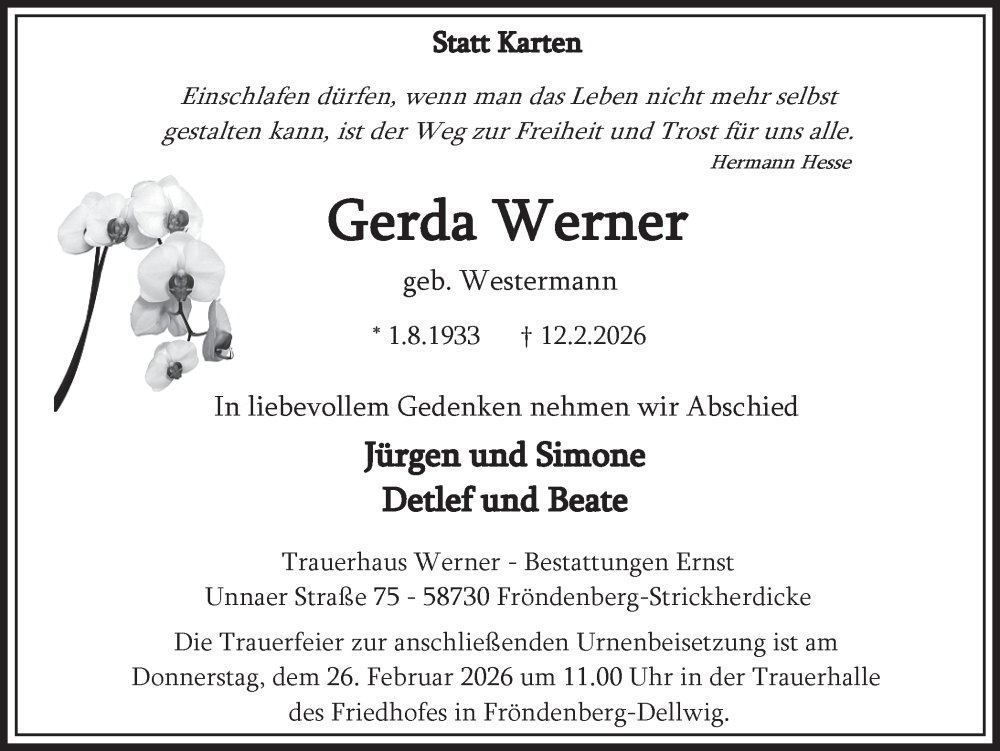 Statt Karten

Einschlafen dürfen, wenn man das Leben nicht mehr selbst gestalten kann, ist der Weg zur Freiheit und Trost für uns alle.
Hermann Hesse

Gerda Werner

geb. Westermann

* 1.8.1933 † 12.2.2026

In liebevollem Gedenken nehmen wir Abschied

Jürgen und Simone
Detlef und Beate

Trauerhaus Werner - Bestattungen Ernst
Unnaer Straße 75 - 58730 Fröndenberg-Strickherdicke

Die Trauerfeier zur anschließenden Urnenbeisetzung ist am Donnerstag, dem 26. Februar 2026 um 11.00 Uhr in der Trauerhalle des Friedhofes in Fröndenberg-Dellwig.